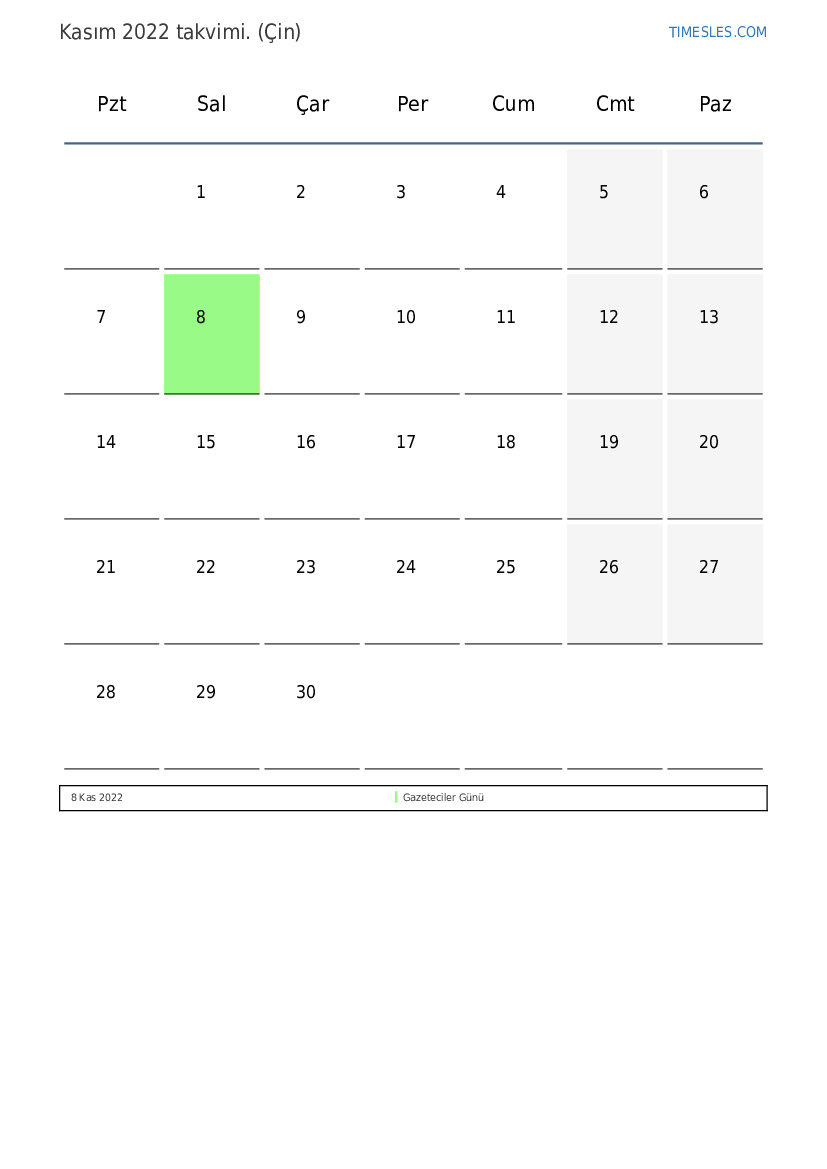 Kasım 2022 takvimi. (Çin)

TIMESLES.COM

| Pzt | Sal | Çar | Per | Cum | Cmt | Paz |
|---|---|---|---|---|---|---|
|  | 1 | 2 | 3 | 4 | 5 | 6 |
| 7 | 8 | 9 | 10 | 11 | 12 | 13 |
| 14 | 15 | 16 | 17 | 18 | 19 | 20 |
| 21 | 22 | 23 | 24 | 25 | 26 | 27 |
| 28 | 29 | 30 |  |  |  |  |

8 Kas 2022 Gazeteciler Günü